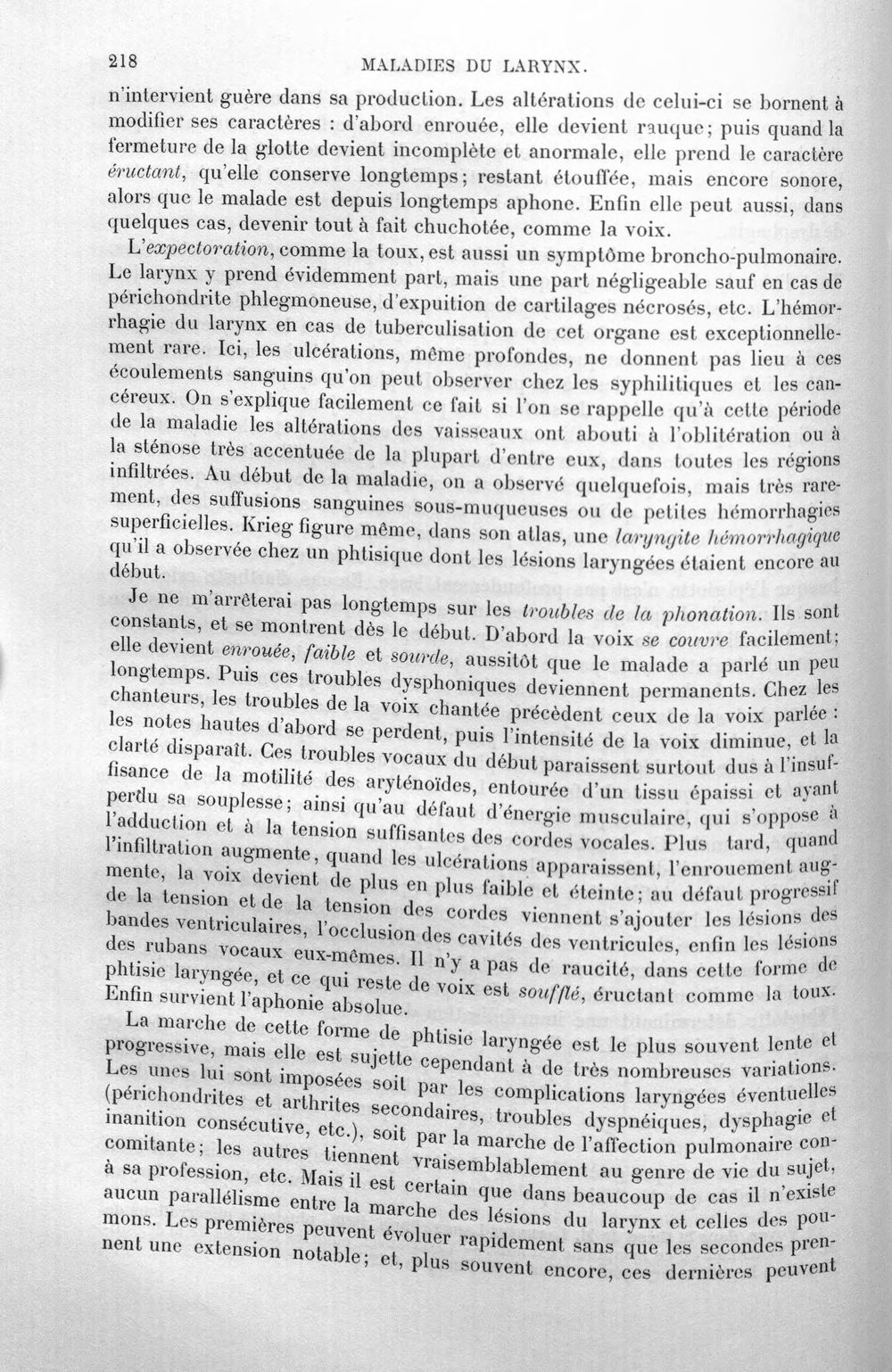 218 MALADIES DU LARYNX.

n'intervient guère dans sa production. Les altérations de celui-ci se bornent à modifier ses caractères : d'abord enrouée, elle devient rauque; puis quand la fermeture de la glotte devient incomplète et anormale, elle prend le caractère éructant, qu'elle conserve longtemps; restant étouffée, mais encore sonore, alors que le malade est depuis longtemps aphone. Enfin elle peut aussi, dans quelques cas, devenir tout à fait chuchotée, comme la voix.

L'expectoration, comme la toux, est aussi un symptôme broncho-pulmonaire. Le larynx y prend évidemment part, mais une part négligeable sauf en cas de périchondrite phlegmoneuse, d'expuition de cartilages nécrosés, etc. L'hémorrhagie du larynx en cas de tuberculisation de cet organe est exceptionnellement rare. Ici, les ulcérations, même profondes, ne donnent pas lieu à ces écoulements sanguins qu'on peut observer chez les syphilitiques et les cancéreux. On s'explique facilement ce fait si l'on se rappelle qu'à cette période de la maladie les altérations des vaisseaux ont abouti à l'oblitération ou à la sténose très accentuée de la plupart d'entre eux, dans toutes les régions infiltrées. Au début de la maladie, on a observé quelquefois, mais très rarement, des suffusions sanguines sous-muqueuses ou de petites hémorrhagies superficielles. Krieg figure même, dans son atlas, une laryngite hémorrhagique qu'il a observée chez un phtisique dont les lésions laryngées étaient encore au début.

Je ne m'arrêterai pas longtemps sur les troubles de la phonation. Ils sont constants, et se montrent dès le début. D'abord la voix se couvre facilement; elle devient enrouée, faible et sourde, aussitôt que le malade a parlé un peu longtemps. Puis ces troubles dysphoniques deviennent permanents. Chez les chanteurs, les troubles de la voix chantée précèdent ceux de la voix parlée : les notes hautes d'abord se perdent, puis l'intensité de la voix diminue, et la clarté disparaît. Ces troubles vocaux du début paraissent surtout dus à l'insuffisance de la motilité des aryténoïdes, entourée d'un tissu épaissi et ayant perdu sa souplesse; ainsi qu'au défaut d'énergie musculaire, qui s'oppose à l'adduction et à la tension suffisantes des cordes vocales. Plus tard, quand l'infiltration augmente, quand les ulcérations apparaissent, l'enrouement augmente, la voix devient de plus en plus faible et éteinte; au défaut progressif de la tension et de la tension des cordes viennent s'ajouter les lésions des bandes ventriculaires, l'occlusion des cavités des ventricules, enfin les lésions des rubans vocaux eux-mêmes. Il n'y a pas de raucité, dans cette forme de phtisie laryngée, et ce qui reste de voix est soufflé, éructant comme la toux. Enfin survient l'aphonie absolue.

La marche de cette forme de phtisie laryngée est le plus souvent lente et progressive, mais elle est sujette cependant à de très nombreuses variations. Les unes lui sont imposées soit par les complications laryngées éventuelles (périchondrites et arthrites secondaires, troubles dyspnéiques, dysphagie et inanition consécutive, etc.), soit par la marche de l'affection pulmonaire concomitante; les autres tiennent vraisemblablement au genre de vie du sujet, à sa profession, etc. Mais il est certain que dans beaucoup de cas il n'existe aucun parallélisme entre la marche des lésions du larynx et celles des poumons. Les premières peuvent évoluer rapidement sans que les secondes prennent une extension notable; et, plus souvent encore, ces dernières peuvent